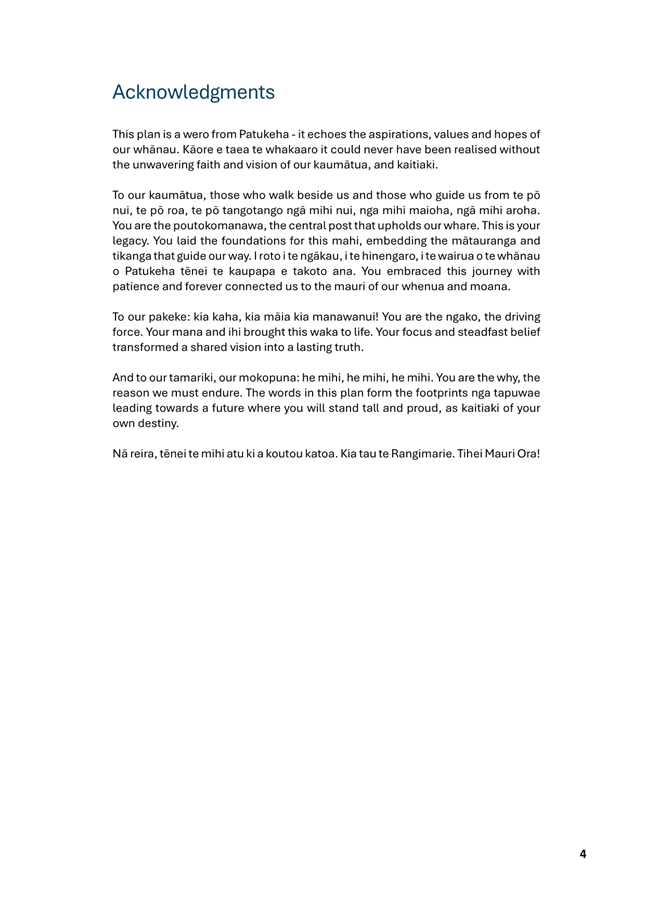 Acknowledgments

This plan is a wero from Patukeha - it echoes the aspirations, values and hopes of our whānau. Kāore e taea te whakaaro it could never have been realised without the unwavering faith and vision of our kaumātua, and kaitiaki.

To our kaumātua, those who walk beside us and those who guide us from te pō nui, te pō roa, te pō tangotango ngā mihi nui, nga mihi maioha, ngā mihi aroha. You are the poutokomanawa, the central post that upholds our whare. This is your legacy. You laid the foundations for this mahi, embedding the mātauranga and tikanga that guide our way. I roto i te ngākau, i te hinengaro, i te wairua o te whānau o Patukeha tēnei te kaupapa e takoto ana. You embraced this journey with patience and forever connected us to the mauri of our whenua and moana.

To our pakeke: kia kaha, kia māia kia manawanui! You are the ngako, the driving force. Your mana and ihi brought this waka to life. Your focus and steadfast belief transformed a shared vision into a lasting truth.

And to our tamariki, our mokopuna: he mihi, he mihi, he mihi. You are the why, the reason we must endure. The words in this plan form the footprints nga tapuwae leading towards a future where you will stand tall and proud, as kaitiaki of your own destiny.

Nā reira, tēnei te mihi atu ki a koutou katoa. Kia tau te Rangimarie. Tihei Mauri Ora!

4